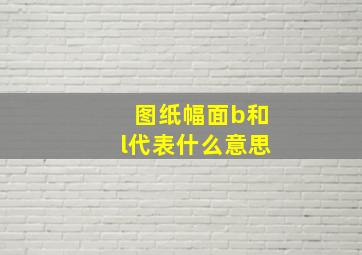 图纸幅面b和l代表什么意思